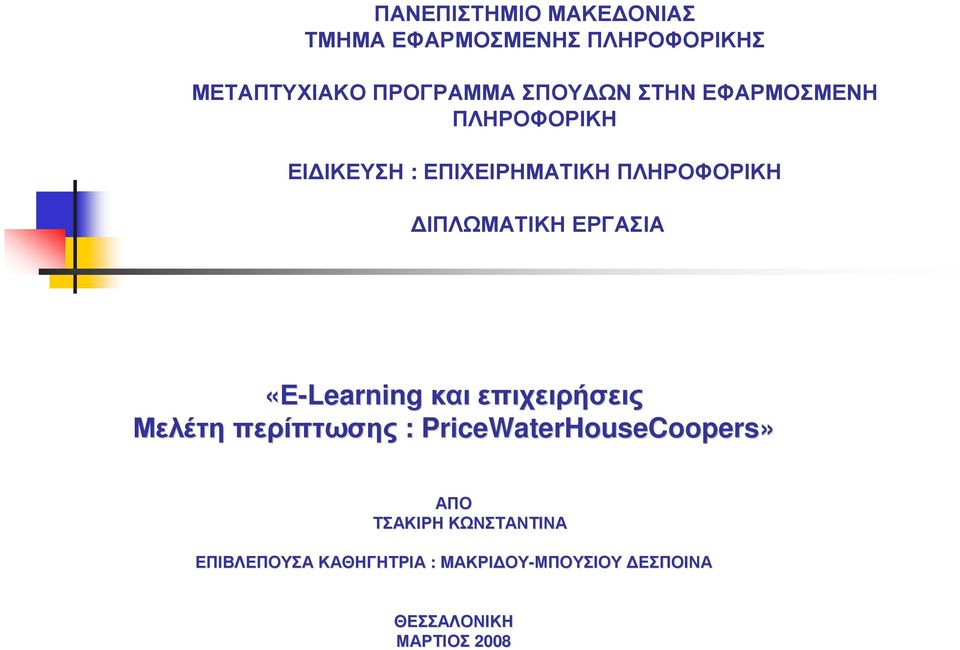 ΠΑΝΕΠΙΣΤΗΜΙΟ ΜΑΚΕΔΟΝΙΑΣ
ΤΜΗΜΑ ΕΦΑΡΜΟΣΜΕΝΗΣ ΠΛΗΡΟΦΟΡΙΚΗΣ

ΜΕΤΑΠΤΥΧΙΑΚΟ ΠΡΟΓΡΑΜΜΑ ΣΠΟΥΔΩΝ ΣΤΗΝ ΕΦΑΡΜΟΣΜΕΝΗ ΠΛΗΡΟΦΟΡΙΚΗ

ΕΙΔΙΚΕΥΣΗ : ΕΠΙΧΕΙΡΗΜΑΤΙΚΗ ΠΛΗΡΟΦΟΡΙΚΗ

ΔΙΠΛΩΜΑΤΙΚΗ ΕΡΓΑΣΙΑ

«E-Learning και επιχειρήσεις
Μελέτη περίπτωσης : PriceWaterHouseCoopers»

ΑΠΟ
ΤΣΑΚΙΡΗ ΚΩΝΣΤΑΝΤΙΝΑ

ΕΠΙΒΛΕΠΟΥΣΑ ΚΑΘΗΓΗΤΡΙΑ : ΜΑΚΡΙΔΟΥ-ΜΠΟΥΣΙΟΥ ΔΕΣΠΟΙΝΑ

ΘΕΣΣΑΛΟΝΙΚΗ
ΜΑΡΤΙΟΣ 2008